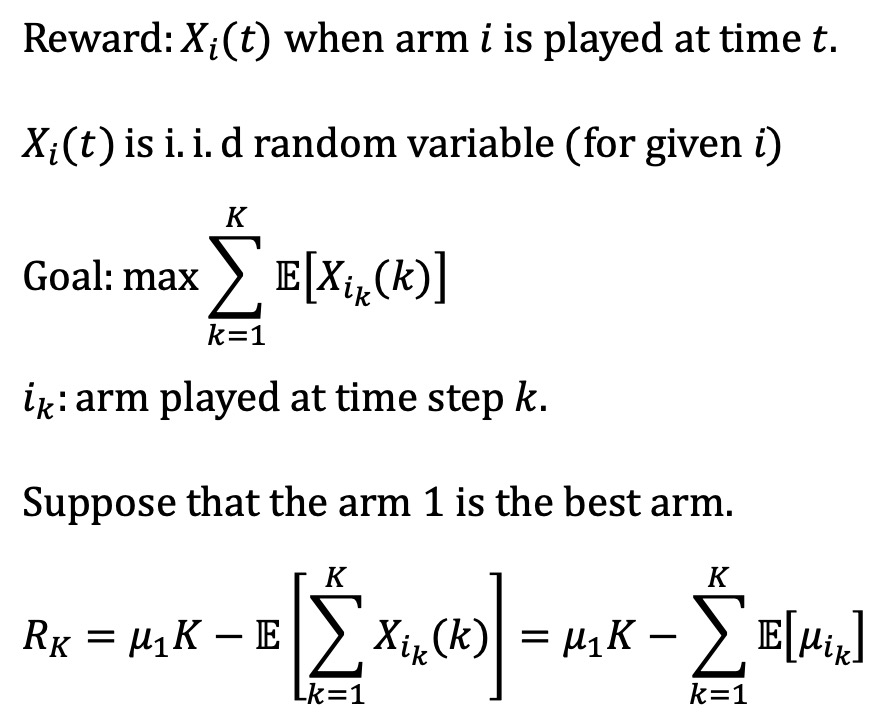 Reward: $X_i(t)$ when arm $i$ is played at time $t$.

$X_i(t)$ is i. i. d random variable (for given $i$)

Goal: $\max \sum_{k=1}^{K} \mathbb{E}[X_{i_k}(k)]$

$i_k$: arm played at time step $k$.

Suppose that the arm 1 is the best arm.

$R_K = \mu_1 K - \mathbb{E}\left[\sum_{k=1}^{K} X_{i_k}(k)\right] = \mu_1 K - \sum_{k=1}^{K} \mathbb{E}[\mu_{i_k}]$